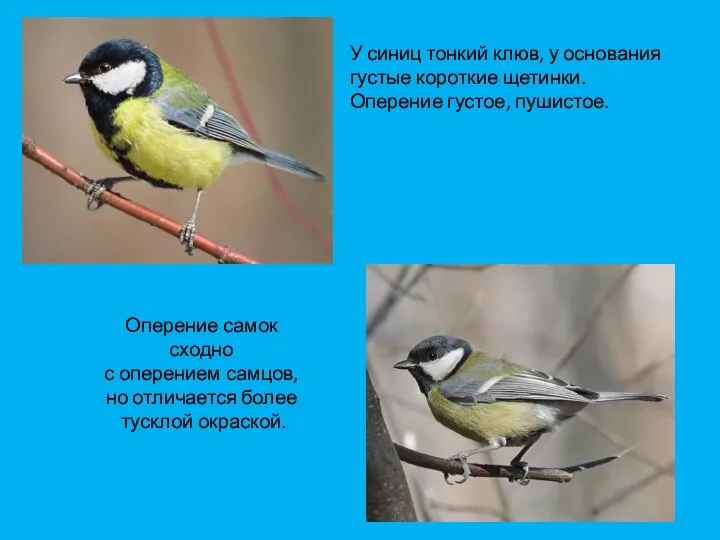 У синиц тонкий клюв, у основания густые короткие щетинки. Оперение густое, пушистое.

Оперение самок сходно с оперением самцов, но отличается более тусклой окраской.